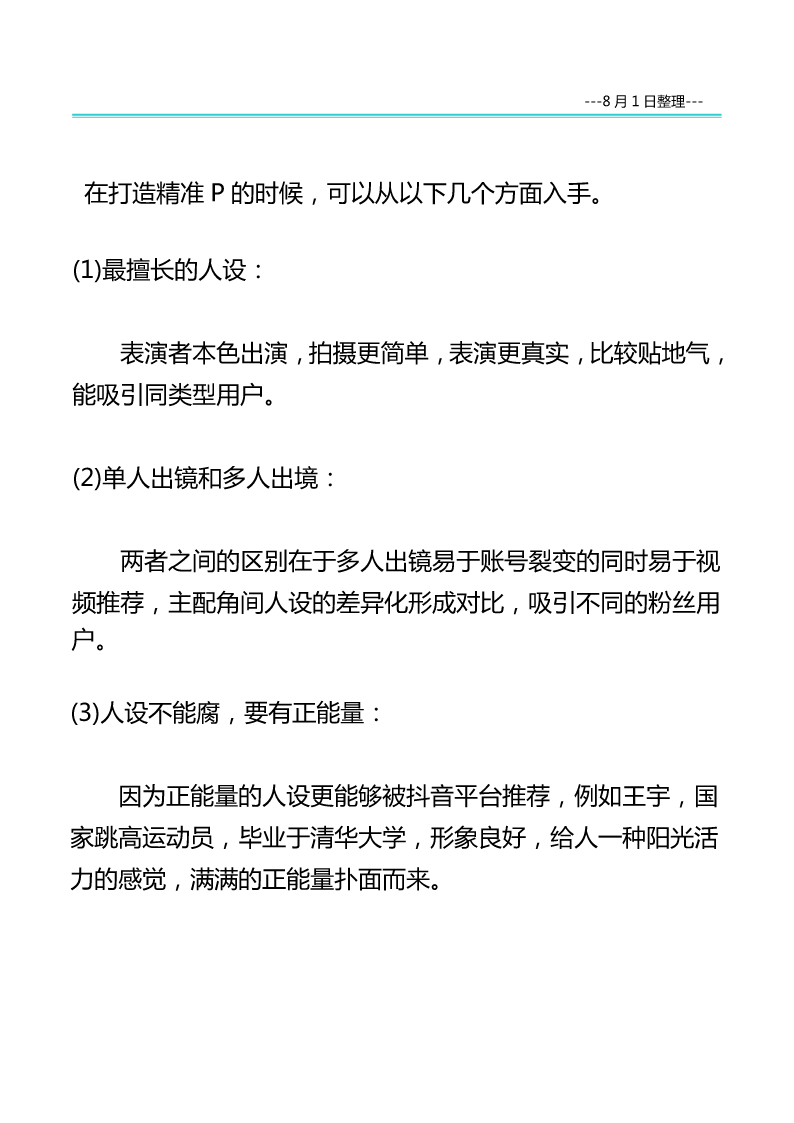 ---8 月 1 日整理---

在打造精准 P 的时候，可以从以下几个方面入手。

(1)最擅长的人设：

表演者本色出演，拍摄更简单，表演更真实，比较贴地气，能吸引同类型用户。

(2)单人出镜和多人出境：

两者之间的区别在于多人出镜易于账号裂变的同时易于视频推荐，主配角间人设的差异化形成对比，吸引不同的粉丝用户。

(3)人设不能腐，要有正能量：

因为正能量的人设更能够被抖音平台推荐，例如王宇，国家跳高运动员，毕业于清华大学，形象良好，给人一种阳光活力的感觉，满满的正能量扑面而来。